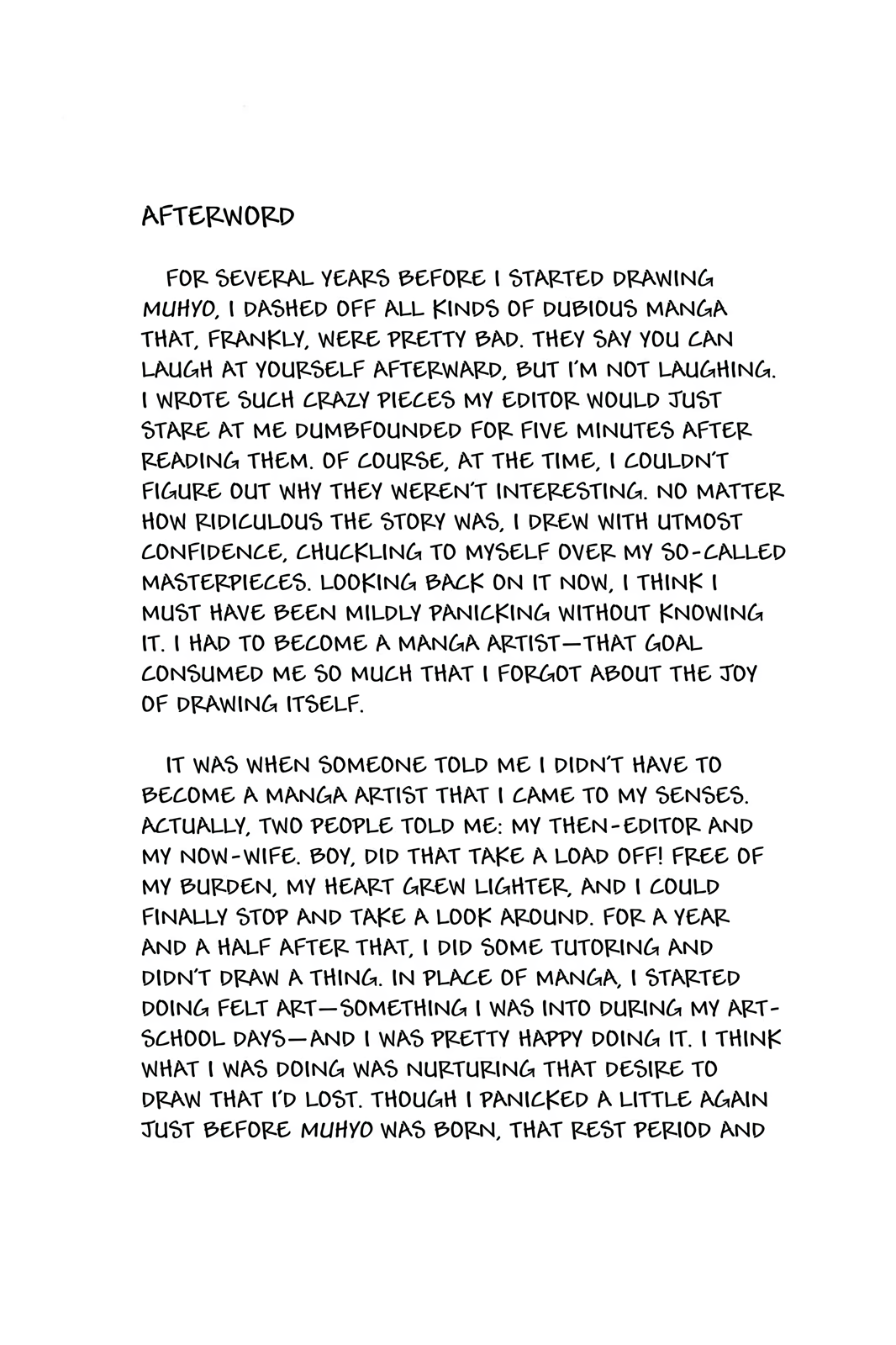 AFTERWORD

FOR SEVERAL YEARS BEFORE I STARTED DRAWING MUHYO, I DASHED OFF ALL KINDS OF DUBIOUS MANGA THAT, FRANKLY, WERE PRETTY BAD. THEY SAY YOU CAN LAUGH AT YOURSELF AFTERWARD, BUT I'M NOT LAUGHING. I WROTE SUCH CRAZY PIECES MY EDITOR WOULD JUST STARE AT ME DUMBFOUNDED FOR FIVE MINUTES AFTER READING THEM. OF COURSE, AT THE TIME, I COULDN'T FIGURE OUT WHY THEY WEREN'T INTERESTING. NO MATTER HOW RIDICULOUS THE STORY WAS, I DREW WITH UTMOST CONFIDENCE, CHUCKLING TO MYSELF OVER MY SO-CALLED MASTERPIECES. LOOKING BACK ON IT NOW, I THINK I MUST HAVE BEEN MILDLY PANICKING WITHOUT KNOWING IT. I HAD TO BECOME A MANGA ARTIST—THAT GOAL CONSUMED ME SO MUCH THAT I FORGOT ABOUT THE JOY OF DRAWING ITSELF.

IT WAS WHEN SOMEONE TOLD ME I DIDN'T HAVE TO BECOME A MANGA ARTIST THAT I CAME TO MY SENSES. ACTUALLY, TWO PEOPLE TOLD ME: MY THEN-EDITOR AND MY NOW-WIFE. BOY, DID THAT TAKE A LOAD OFF! FREE OF MY BURDEN, MY HEART GREW LIGHTER, AND I COULD FINALLY STOP AND TAKE A LOOK AROUND. FOR A YEAR AND A HALF AFTER THAT, I DID SOME TUTORING AND DIDN'T DRAW A THING. IN PLACE OF MANGA, I STARTED DOING FELT ART—SOMETHING I WAS INTO DURING MY ART-SCHOOL DAYS—AND I WAS PRETTY HAPPY DOING IT. I THINK WHAT I WAS DOING WAS NURTURING THAT DESIRE TO DRAW THAT I'D LOST. THOUGH I PANICKED A LITTLE AGAIN JUST BEFORE MUHYO WAS BORN, THAT REST PERIOD AND